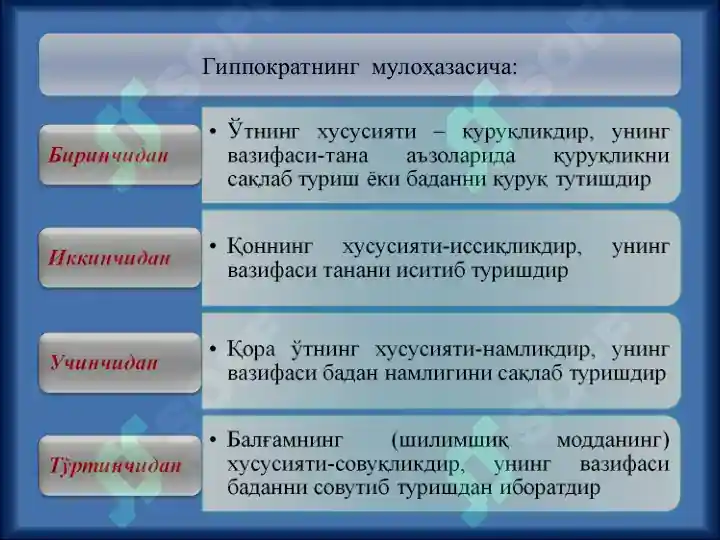 Гиппократнинг мулоҳазасича:

Биринчидан

• Ўтнинг хусусияти – қуруқликдир, унинг вазифаси-тана аъзоларида қуруқликни сақлаб туриш ёки баданни қуруқ тутишдир

Иккинчидан

• Қоннинг хусусияти-иссиқликдир, унинг вазифаси танани иситиб туришдир

Учинчидан

• Қора ўтнинг хусусияти-намликдир, унинг вазифаси бадан намлигини сақлаб туришдир

Тўртинчидан

• Балғамнинг (шилимшиқ модданинг) хусусияти-совуқликдир, унинг вазифаси баданни совутиб туришдан иборатдир